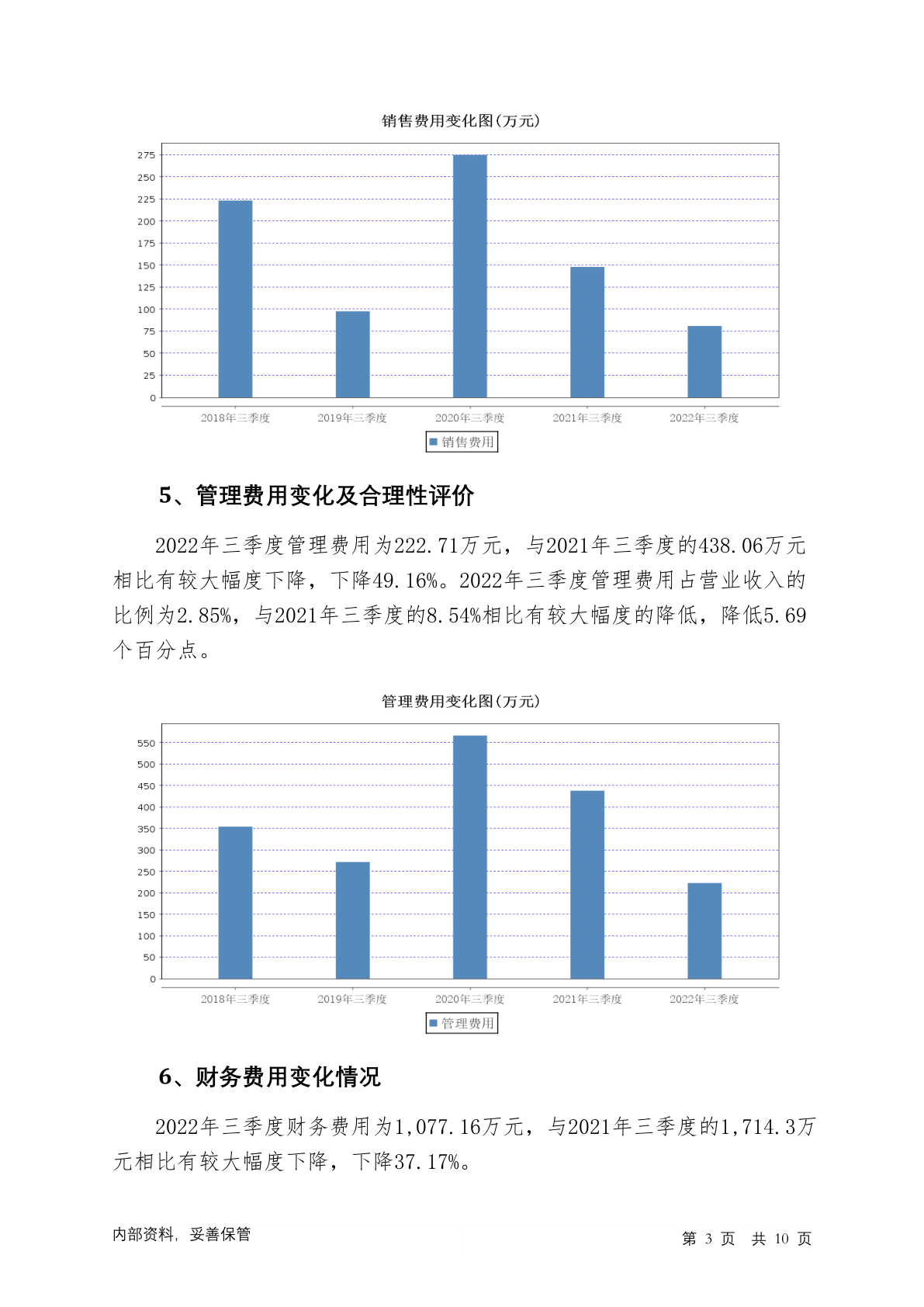 销售费用变化图(万元)

275
250
225
200
175
150
125
100
75
50
25
0

2018年三季度 2019年三季度 2020年三季度 2021年三季度 2022年三季度

销售费用

5、管理费用变化及合理性评价

2022年三季度管理费用为222.71万元，与2021年三季度的438.06万元相比有较大幅度下降，下降49.16%。2022年三季度管理费用占营业收入的比例为2.85%，与2021年三季度的8.54%相比有较大幅度的降低，降低5.69个百分点。

管理费用变化图(万元)

550
500
450
400
350
300
250
200
150
100
50
0

2018年三季度 2019年三季度 2020年三季度 2021年三季度 2022年三季度

管理费用

6、财务费用变化情况

2022年三季度财务费用为1,077.16万元，与2021年三季度的1,714.3万元相比有较大幅度下降，下降37.17%。

内部资料，妥善保管

第 3 页 共 10 页